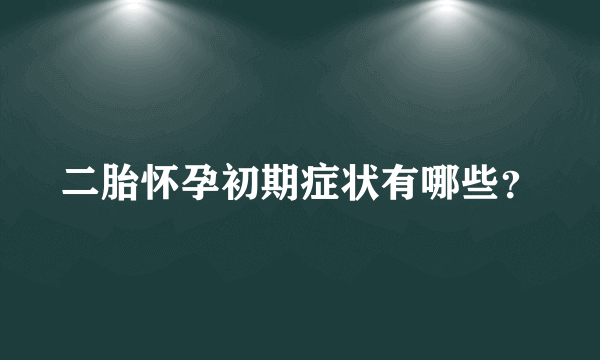 二胎怀孕初期症状有哪些？